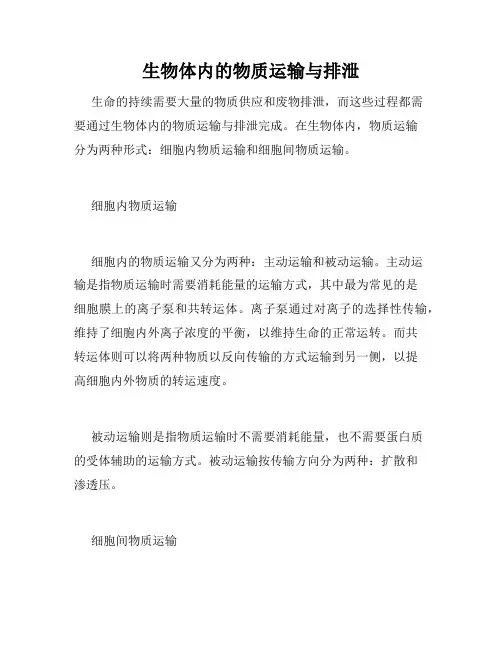 生物体内的物质运输与排泄

生命的持续需要大量的物质供应和废物排泄，而这些过程都需要通过生物体内的物质运输与排泄完成。在生物体内，物质运输分为两种形式：细胞内物质运输和细胞间物质运输。

细胞内物质运输

细胞内的物质运输又分为两种：主动运输和被动运输。主动运输是指物质运输时需要消耗能量的运输方式，其中最为常见的是细胞膜上的离子泵和共转运体。离子泵通过对离子的选择性传输，维持了细胞内外离子浓度的平衡，以维持生命的正常运转。而共转运体则可以将两种物质以反向传输的方式运输到另一侧，以提高细胞内外物质的转运速度。

被动运输则是指物质运输时不需要消耗能量，也不需要蛋白质的受体辅助的运输方式。被动运输按传输方向分为两种：扩散和渗透压。

细胞间物质运输